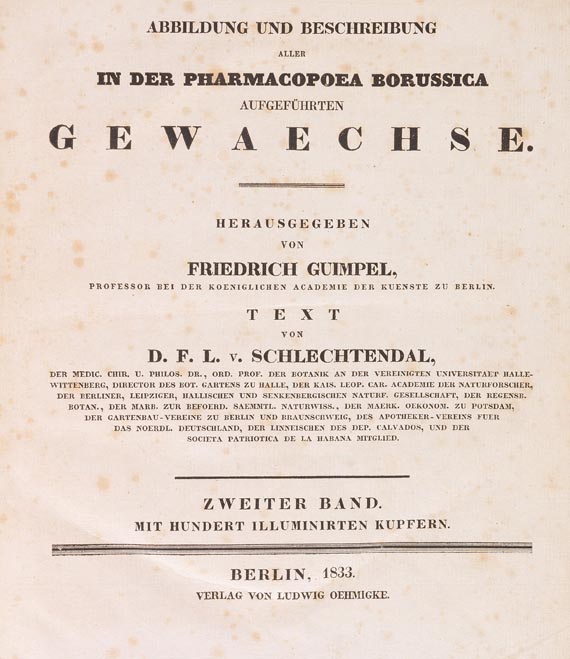 ABBILDUNG UND BESCHREIBUNG
ALLER
IN DER PHARMACOPOEA BORUSSICA
AUFGEFÜHRTEN
GEWAECHSE.

HERAUSGEGEBEN
VON
FRIEDRICH GUIMPEL,
PROFESSOR BEI DER KOENIGLICHEN ACADEMIE DER KUENSTE ZU BERLIN.

TEXT
VON
D. F. L. v. SCHLECHTENDAL,
DER MEDIC. CHIR. U. PHILOS. DR., ORD. PROF. DER BOTANIK AN DER VEREINIGTEN UNIVERSITAET HALLE-WITTENBERG, DIRECTOR DES BOT. GARTENS ZU HALLE, DER KAIS. LEOP. CAR. ACADEMIE DER NATURFORSCHER, DER BERLINER, LEIPZIGER, HALLISCHEN UND SENKENBERGISCHEN NATURF. GESELLSCHAFT, DER REGENSB. BOTAN., DER MARB. ZUR BEFOERD. SAEMMTL. NATURWISS., DER MAERK. OEKONOM. ZU POTSDAM, DER GARTENBAU-VEREINE ZU BERLIN UND BRAUNSCHWEIG, DES APOTHEKER-VEREINS FUER DAS NOERDL. DEUTSCHLAND, DER LINNEISCHEN DES DEP. CALVADOS, UND DER SOCIETA PATRIOTICA DE LA HABANA MITGLIED.

ZWEITER BAND.
MIT HUNDERT ILLUMINIRTEN KUPFERN.

BERLIN, 1833.
VERLAG VON LUDWIG OEHMIGKE.